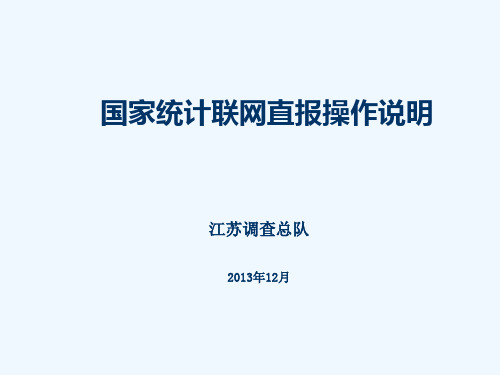 国家统计联网直报操作说明

江苏调查总队

2013年12月